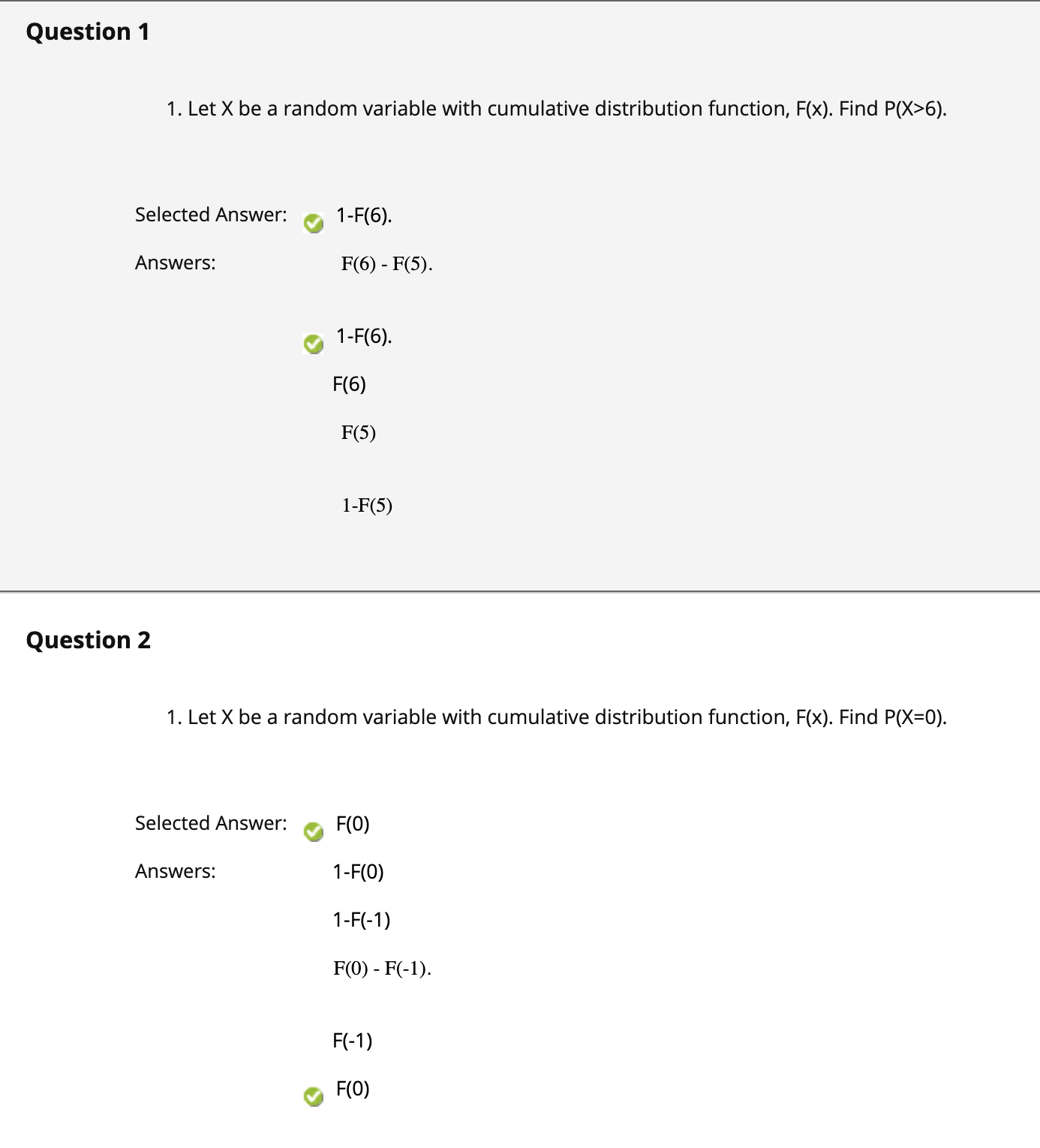 Question 1

1. Let X be a random variable with cumulative distribution function, F(x). Find P(X>6).

Selected Answer: 1-F(6).

Answers: F(6) - F(5).

1-F(6).

F(6)

F(5)

1-F(5)

Question 2

1. Let X be a random variable with cumulative distribution function, F(x). Find P(X=0).

Selected Answer: F(0)

Answers: 1-F(0)

1-F(-1)

F(0) - F(-1).

F(-1)

F(0)